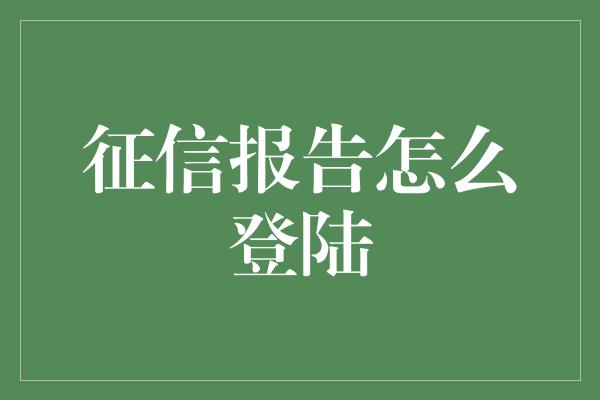 征信报告怎么登陆